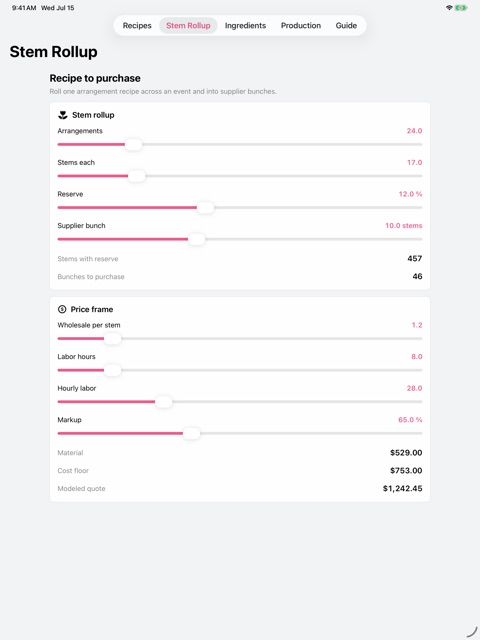 9:41 AM Wed Jul 15

Recipes Stem Rollup Ingredients Production Guide

Stem Rollup

Recipe to purchase

Roll one arrangement recipe across an event and into supplier bunches.

Stem rollup

Arrangements 24.0

Stems each 17.0

Reserve 12.0 %

Supplier bunch 10.0 stems

Stems with reserve 457

Bunches to purchase 46

Price frame

Wholesale per stem 1.2

Labor hours 8.0

Hourly labor 28.0

Markup 65.0 %

Material $529.00

Cost floor $753.00

Modeled quote $1,242.45